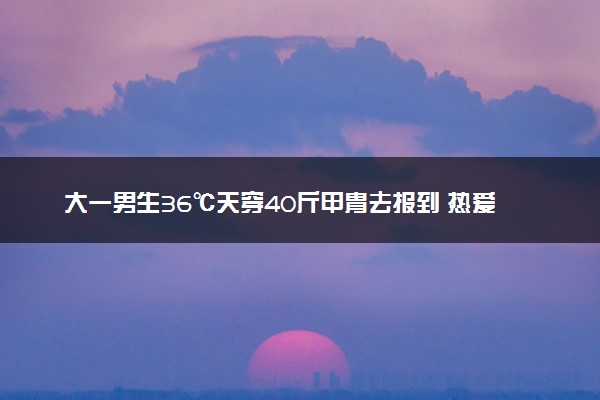 大一男生36℃天穿40斤甲胄去报到 热爱